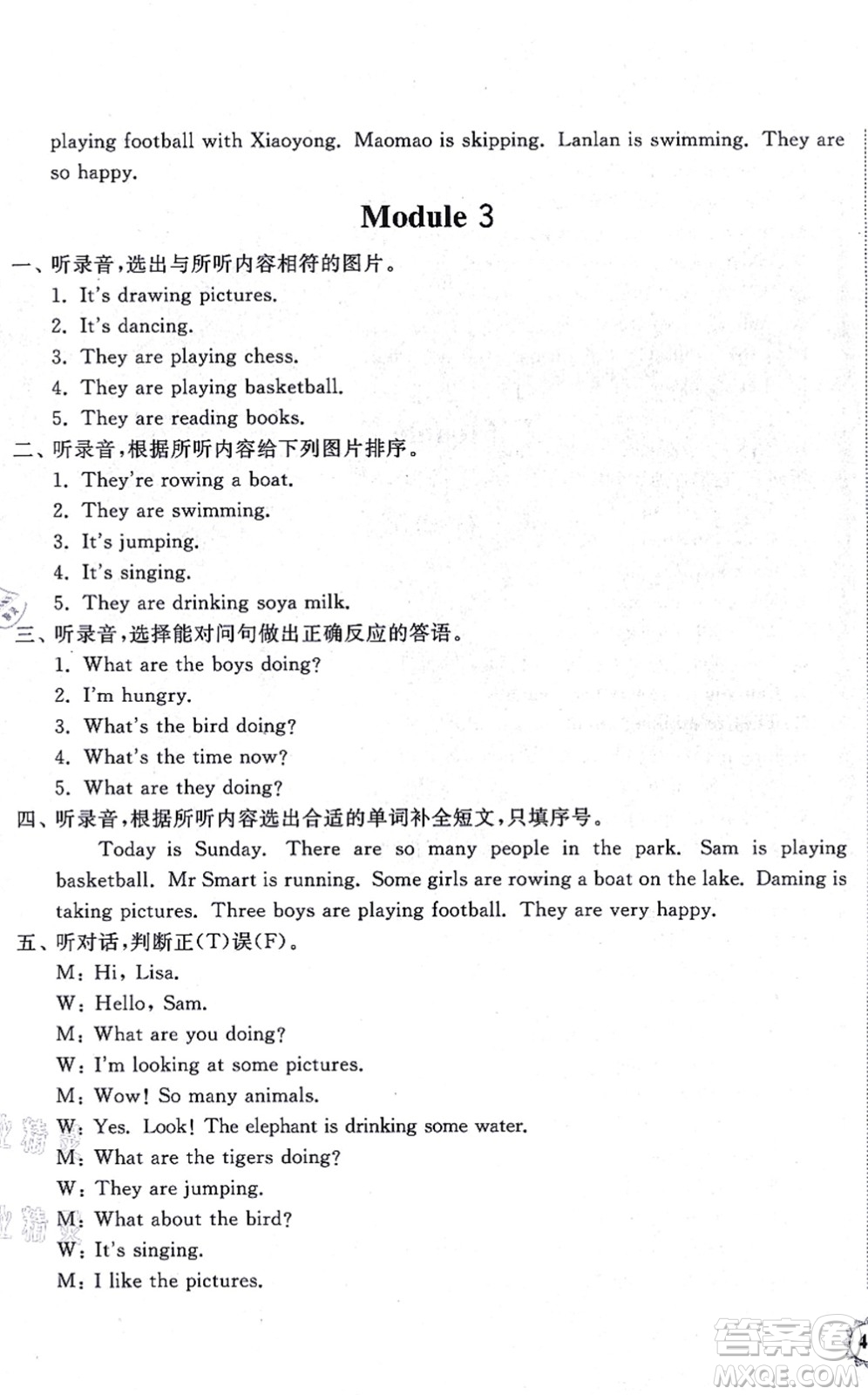 playing football with Xiaoyong. Maomao is skipping. Lanlan is swimming. They are so happy.

Module 3

一、听录音，选出与所听内容相符的图片。
1. It's drawing pictures.
2. It's dancing.
3. They are playing chess.
4. They are playing basketball.
5. They are reading books.
二、听录音，根据所听内容给下列图片排序。
1. They're rowing a boat.
2. They are swimming.
3. It's jumping.
4. It's singing.
5. They are drinking soya milk.
三、听录音，选择能对问句做出正确反应的答语。
1. What are the boys doing?
2. I'm hungry.
3. What's the bird doing?
4. What's the time now?
5. What are they doing?
四、听录音，根据所听内容选出合适的单词补全短文，只填序号。
Today is Sunday. There are so many people in the park. Sam is playing basketball. Mr Smart is running. Some girls are rowing a boat on the lake. Daming is taking pictures. Three boys are playing football. They are very happy.
五、听对话，判断正(T)误(F)。
M: Hi, Lisa.
W: Hello, Sam.
M: What are you doing?
W: I'm looking at some pictures.
M: Wow! So many animals.
W: Yes. Look! The elephant is drinking some water.
M: What are the tigers doing?
W: They are jumping.
M: What about the bird?
W: It's singing.
M: I like the pictures.

4

答案圈
MXQE.COM